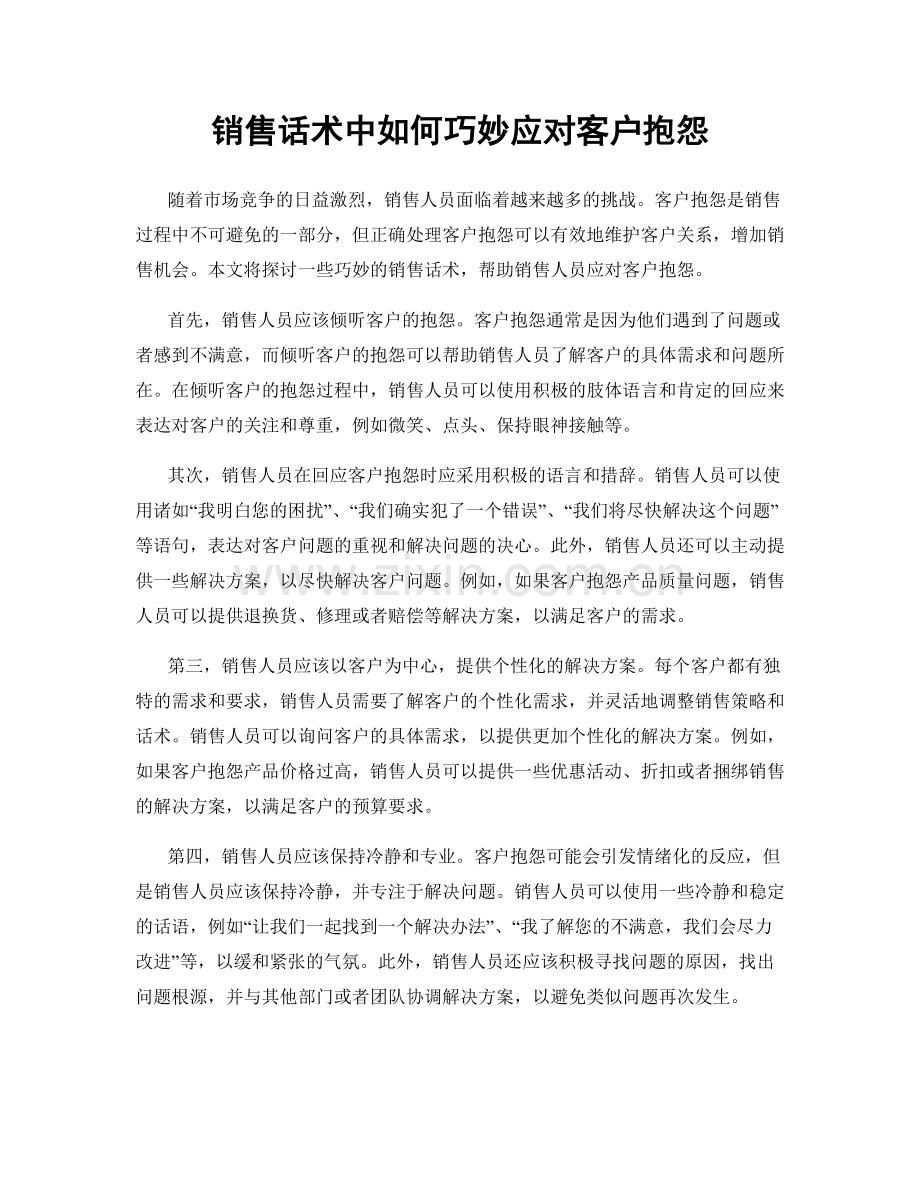 销售话术中如何巧妙应对客户抱怨

随着市场竞争的日益激烈，销售人员面临着越来越多的挑战。客户抱怨是销售过程中不可避免的一部分，但正确处理客户抱怨可以有效地维护客户关系，增加销售机会。本文将探讨一些巧妙的销售话术，帮助销售人员应对客户抱怨。

首先，销售人员应该倾听客户的抱怨。客户抱怨通常是因为他们遇到了问题或者感到不满意，而倾听客户的抱怨可以帮助销售人员了解客户的具体需求和问题所在。在倾听客户的抱怨过程中，销售人员可以使用积极的肢体语言和肯定的回应来表达对客户的关注和尊重，例如微笑、点头、保持眼神接触等。

其次，销售人员在回应客户抱怨时应采用积极的语言和措辞。销售人员可以使用诸如“我明白您的困扰”、“我们确实犯了一个错误”、“我们将尽快解决这个问题”等语句，表达对客户问题的重视和解决问题的决心。此外，销售人员还可以主动提供一些解决方案，以尽快解决客户问题。例如，如果客户抱怨产品质量问题，销售人员可以提供退换货、修理或者赔偿等解决方案，以满足客户的需求。

第三，销售人员应该以客户为中心，提供个性化的解决方案。每个客户都有独特的需求和要求，销售人员需要了解客户的个性化需求，并灵活地调整销售策略和话术。销售人员可以询问客户的具体需求，以提供更加个性化的解决方案。例如，如果客户抱怨产品价格过高，销售人员可以提供一些优惠活动、折扣或者捆绑销售的解决方案，以满足客户的预算要求。

第四，销售人员应该保持冷静和专业。客户抱怨可能会引发情绪化的反应，但是销售人员应该保持冷静，并专注于解决问题。销售人员可以使用一些冷静和稳定的话语，例如“让我们一起找到一个解决办法”、“我了解您的不满意，我们会尽力改进”等，以缓和紧张的气氛。此外，销售人员还应该积极寻找问题的原因，找出问题根源，并与其他部门或者团队协调解决方案，以避免类似问题再次发生。

www.zixin.com.cn